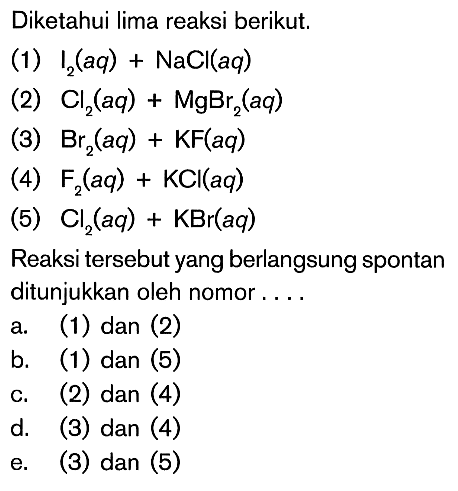 Diketahui lima reaksi berikut.

(1) $I_2(aq) + NaCl(aq)$

(2) $Cl_2(aq) + MgBr_2(aq)$

(3) $Br_2(aq) + KF(aq)$

(4) $F_2(aq) + KCl(aq)$

(5) $Cl_2(aq) + KBr(aq)$

Reaksi tersebut yang berlangsung spontan ditunjukkan oleh nomor . . . .

a. (1) dan (2)
b. (1) dan (5)
c. (2) dan (4)
d. (3) dan (4)
e. (3) dan (5)